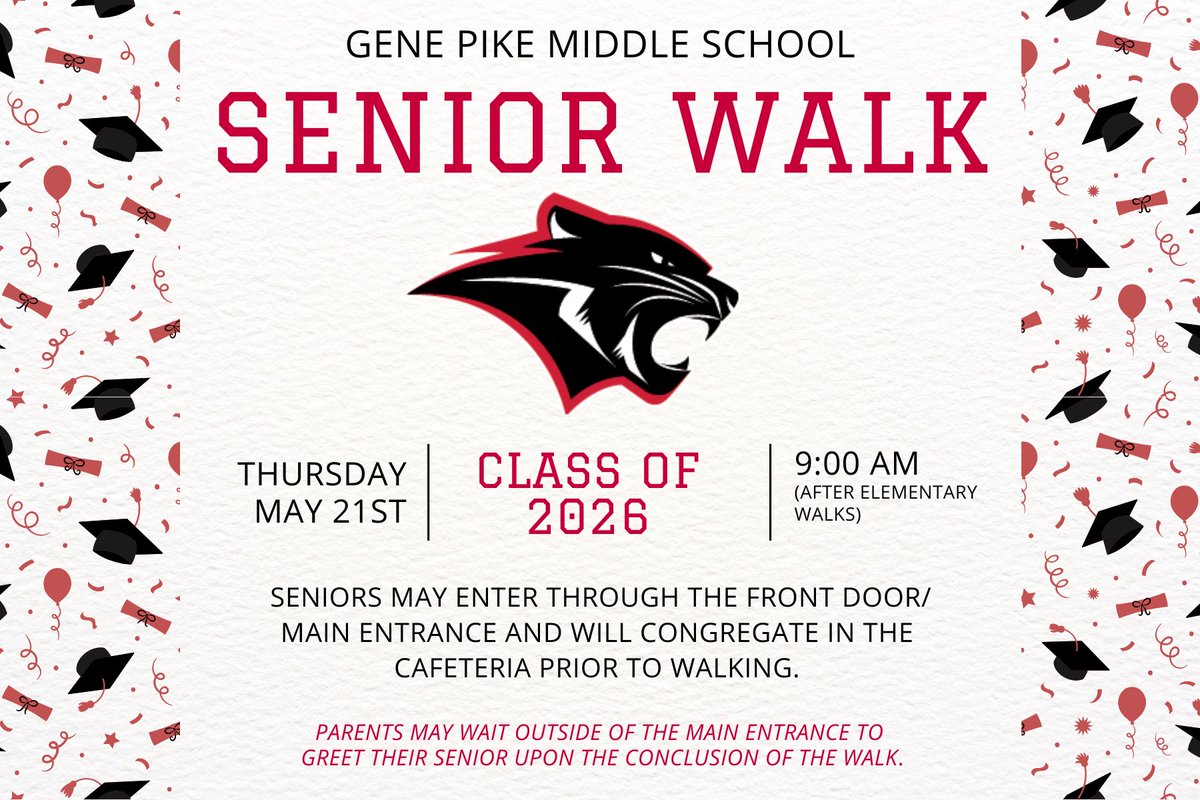 GENE PIKE MIDDLE SCHOOL

SENIOR WALK

THURSDAY
MAY 21ST

CLASS OF
2026

9:00 AM
(AFTER ELEMENTARY WALKS)

SENIORS MAY ENTER THROUGH THE FRONT DOOR/ MAIN ENTRANCE AND WILL CONGREGATE IN THE CAFETERIA PRIOR TO WALKING.

PARENTS MAY WAIT OUTSIDE OF THE MAIN ENTRANCE TO GREET THEIR SENIOR UPON THE CONCLUSION OF THE WALK.